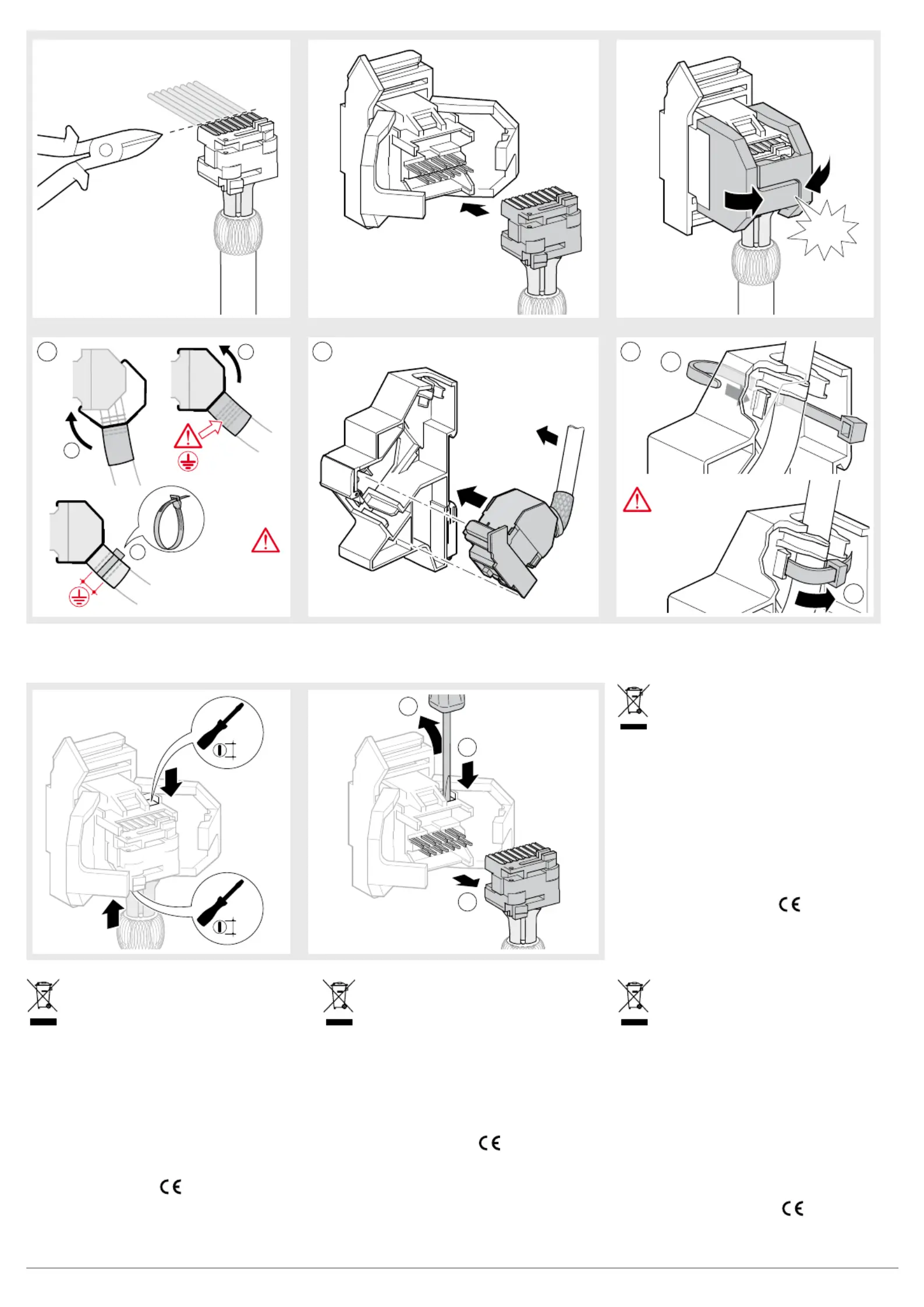 CE

CE

CE

CE